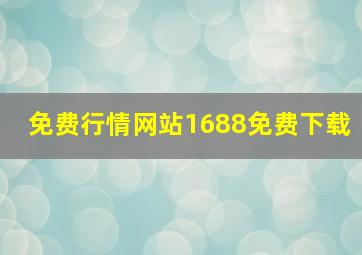 免费行情网站1688免费下载